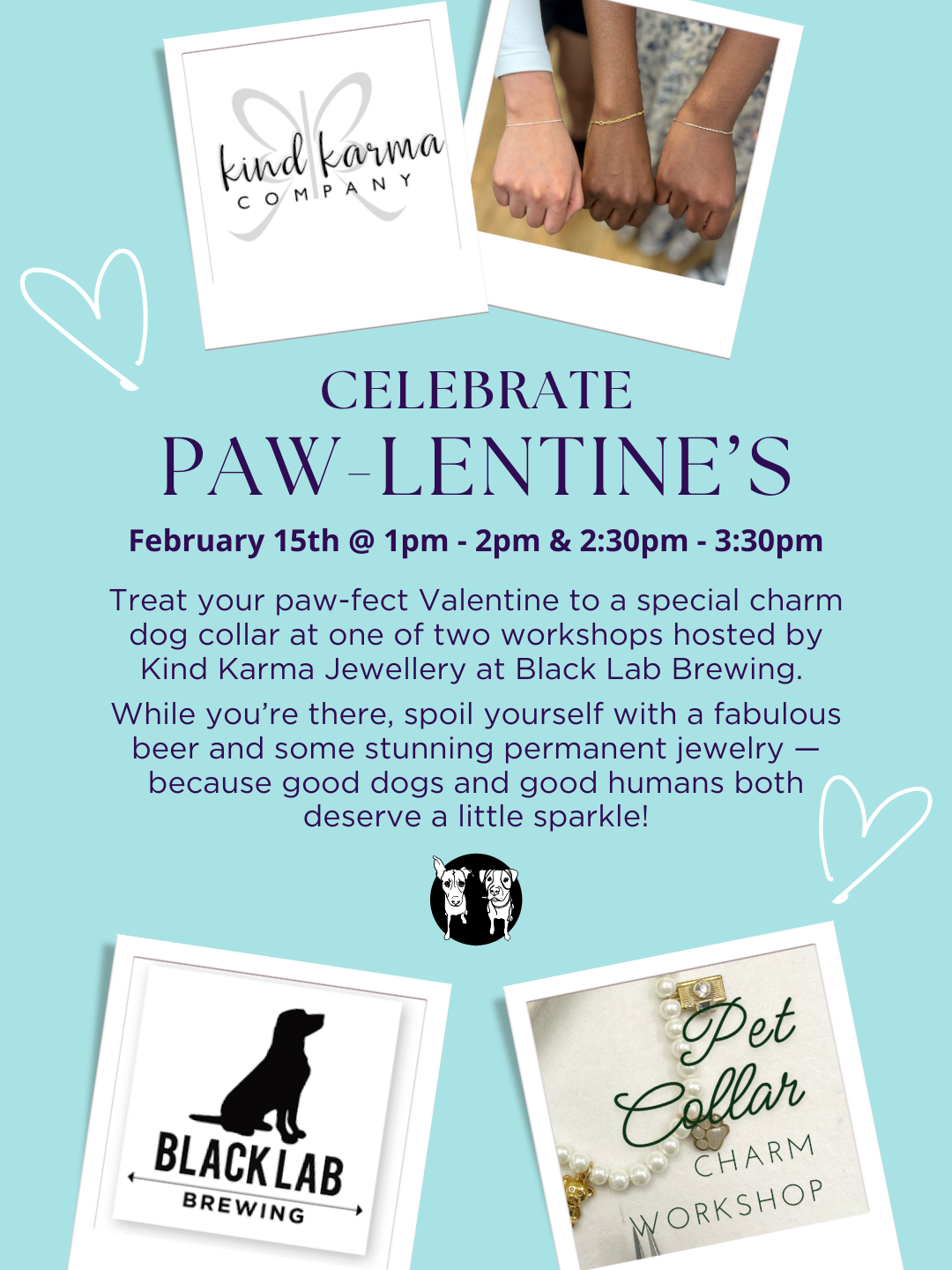 kind karma
COMPANY

CELEBRATE
PAW-LENTINE'S

February 15th @ 1pm - 2pm & 2:30pm - 3:30pm

Treat your paw-fect Valentine to a special charm dog collar at one of two workshops hosted by Kind Karma Jewellery at Black Lab Brewing.

While you're there, spoil yourself with a fabulous beer and some stunning permanent jewelry — because good dogs and good humans both deserve a little sparkle!

BLACK LAB
BREWING

Pet Collar
CHARM
WORKSHOP